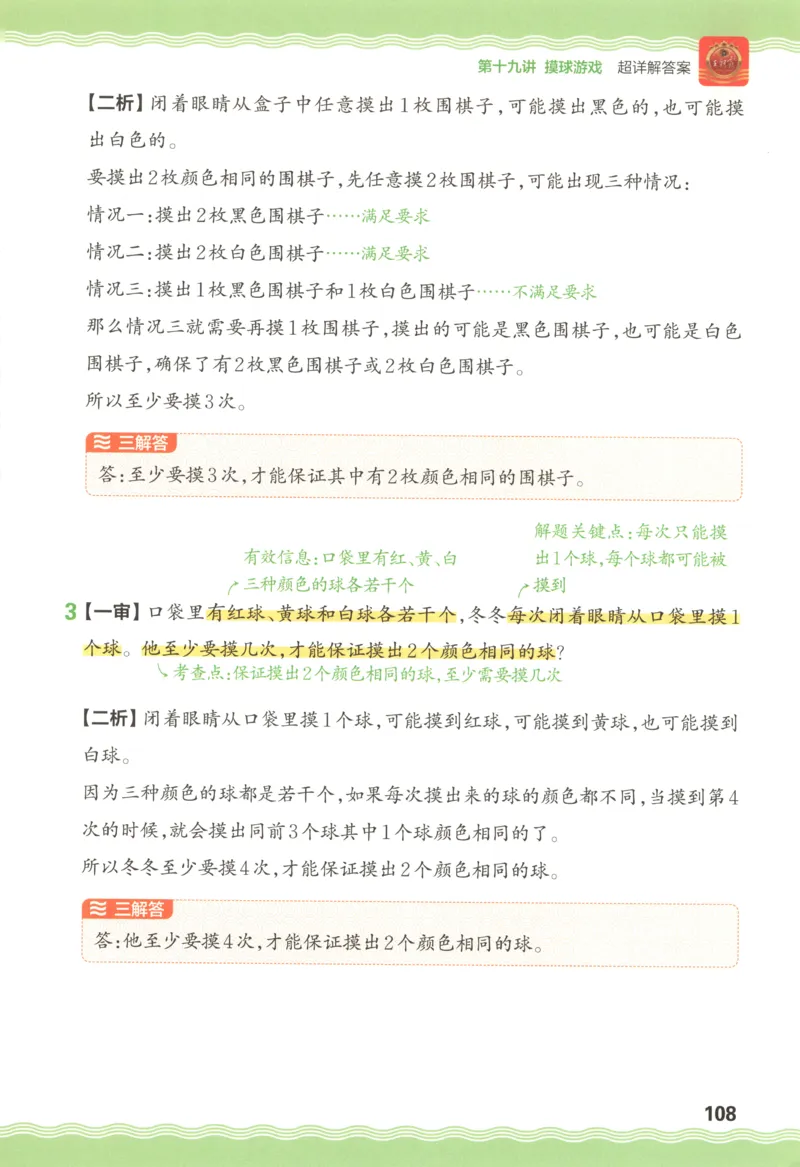 第十九讲 摸球游戏 超详解答案

【二析】闭着眼睛从盒子中任意摸出1枚围棋子，可能摸出黑色的，也可能摸出白色的。

要摸出2枚颜色相同的围棋子，先任意摸2枚围棋子，可能出现三种情况：

情况一：摸出2枚黑色围棋子……满足要求

情况二：摸出2枚白色围棋子……满足要求

情况三：摸出1枚黑色围棋子和1枚白色围棋子……不满足要求

那么情况三就需要再摸1枚围棋子，摸出的可能是黑色围棋子，也可能是白色围棋子，确保了有2枚黑色围棋子或2枚白色围棋子。

所以至少要摸3次。

三解答

答：至少要摸3次，才能保证其中有2枚颜色相同的围棋子。

有效信息：口袋里有红、黄、白三种颜色的球各若干个

解题关键点：每次只能摸出1个球，每个球都可能被摸到

3【一审】口袋里有红球、黄球和白球各若干个，冬冬每次闭着眼睛从口袋里摸1个球。他至少要摸几次，才能保证摸出2个颜色相同的球？

考查点：保证摸出2个颜色相同的球，至少需要摸几次

【二析】闭着眼睛从口袋里摸1个球，可能摸到红球，可能摸到黄球，也可能摸到白球。

因为三种颜色的球都是若干个，如果每次摸出来的球的颜色都不同，当摸到第4次的时候，就会摸出同前3个球其中1个球颜色相同的了。

所以冬冬至少要摸4次，才能保证摸出2个颜色相同的球。

三解答

答：他至少要摸4次，才能保证摸出2个颜色相同的球。

108